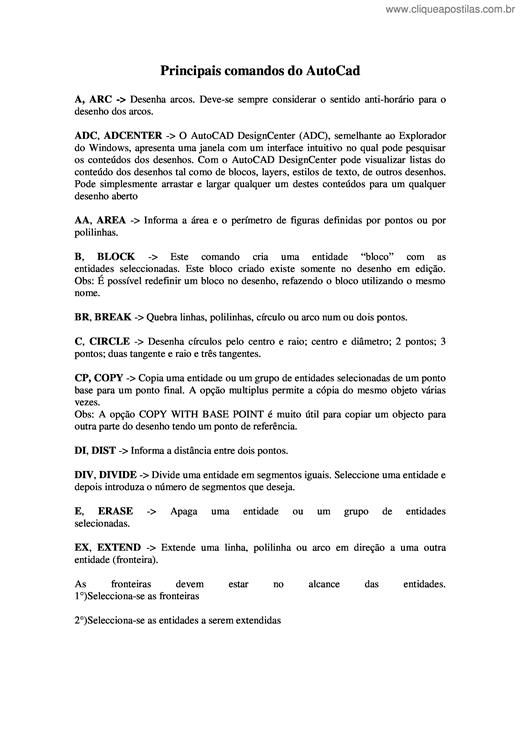 www.cliqueapostilas.com.br

Principais comandos do AutoCad

A, ARC -> Desenha arcos. Deve-se sempre considerar o sentido anti-horário para o desenho dos arcos.

ADC, ADCENTER -> O AutoCAD DesignCenter (ADC), semelhante ao Explorador do Windows, apresenta uma janela com um interface intuitivo no qual pode pesquisar os conteúdos dos desenhos. Com o AutoCAD DesignCenter pode visualizar listas do conteúdo dos desenhos tal como de blocos, layers, estilos de texto, de outros desenhos. Pode simplesmente arrastar e largar qualquer um destes conteúdos para um qualquer desenho aberto

AA, AREA -> Informa a área e o perímetro de figuras definidas por pontos ou por polilinhas.

B, BLOCK -> Este comando cria uma entidade "bloco" com as entidades seleccionadas. Este bloco criado existe somente no desenho em edição. Obs: É possível redefinir um bloco no desenho, refazendo o bloco utilizando o mesmo nome.

BR, BREAK -> Quebra linhas, polilinhas, círculo ou arco num ou dois pontos.

C, CIRCLE -> Desenha círculos pelo centro e raio; centro e diâmetro; 2 pontos; 3 pontos; duas tangente e raio e três tangentes.

CP, COPY -> Copia uma entidade ou um grupo de entidades selecionadas de um ponto base para um ponto final. A opção multiplus permite a cópia do mesmo objeto várias vezes.
Obs: A opção COPY WITH BASE POINT é muito útil para copiar um objecto para outra parte do desenho tendo um ponto de referência.

DI, DIST -> Informa a distância entre dois pontos.

DIV, DIVIDE -> Divide uma entidade em segmentos iguais. Seleccione uma entidade e depois introduza o número de segmentos que deseja.

E, ERASE -> Apaga uma entidade ou um grupo de entidades selecionadas.

EX, EXTEND -> Extende uma linha, polilinha ou arco em direção a uma outra entidade (fronteira).

As fronteiras devem estar no alcance das entidades.
1°)Selecciona-se as fronteiras

2°)Selecciona-se as entidades a serem extendidas